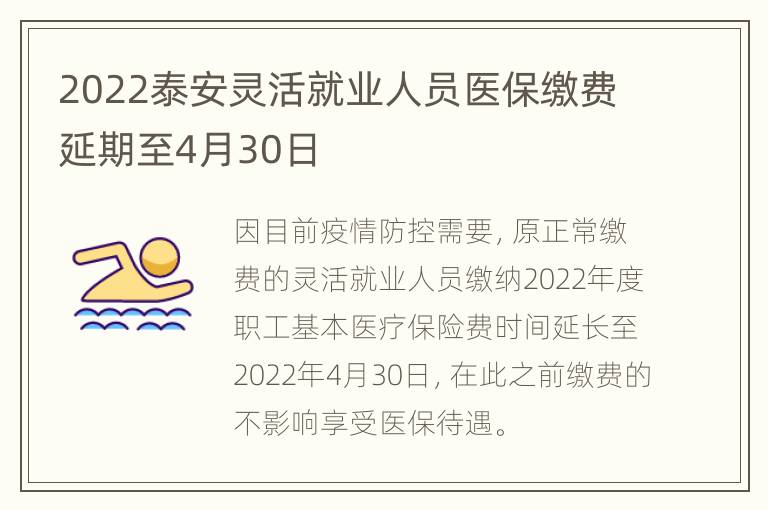 2022泰安灵活就业人员医保缴费延期至4月30日

因目前疫情防控需要，原正常缴费的灵活就业人员缴纳2022年度职工基本医疗保险费时间延长至2022年4月30日，在此之前缴费的不影响享受医保待遇。